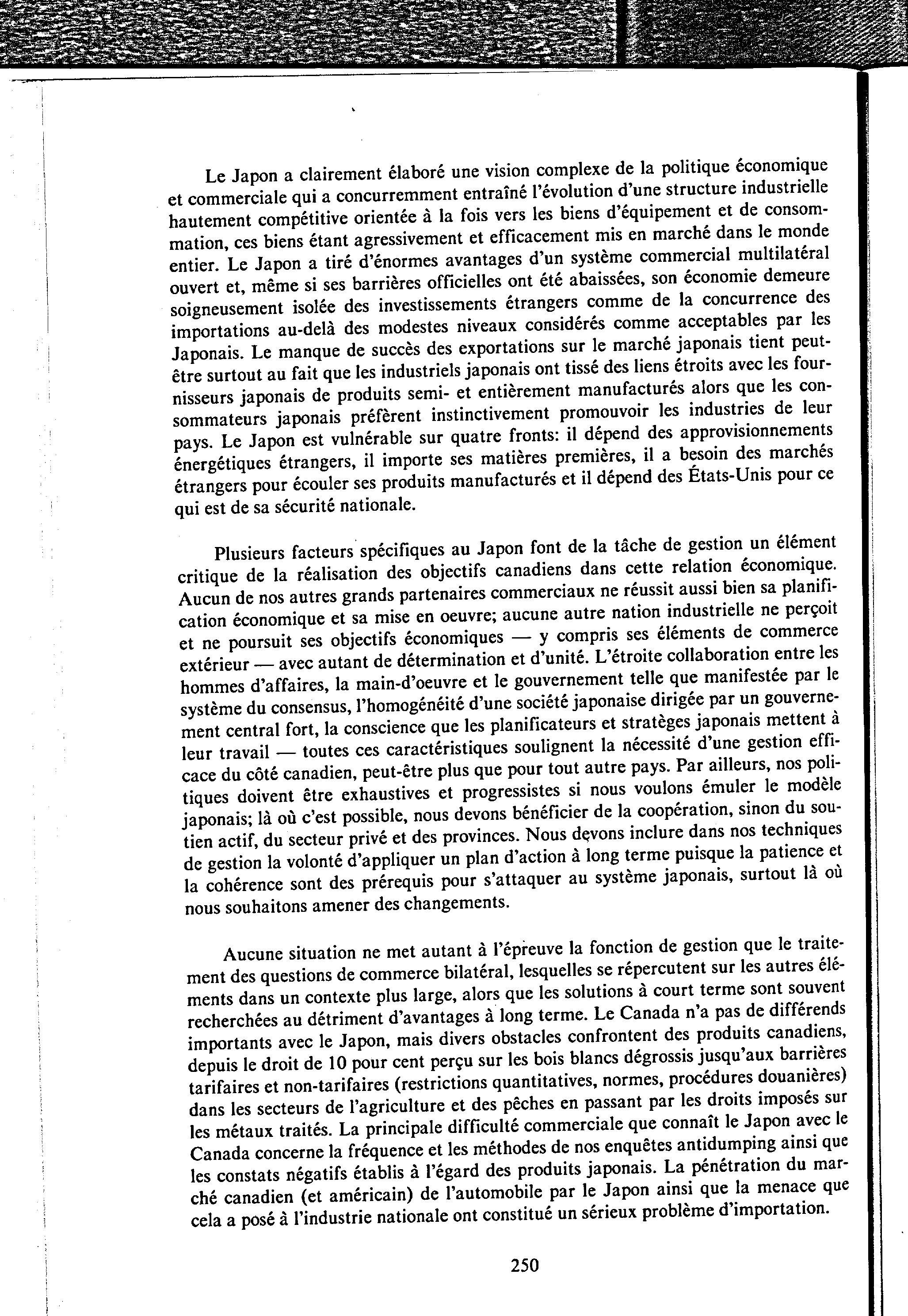 Le Japon a clairement élaboré une vision complexe de la politique économique et commerciale qui a concurremment entraîné l'évolution d'une structure industrielle hautement compétitive orientée à la fois vers les biens d'équipement et de consommation, ces biens étant agressivement et efficacement mis en marché dans le monde entier. Le Japon a tiré d'énormes avantages d'un système commercial multilatéral ouvert et, même si ses barrières officielles ont été abaissées, son économie demeure soigneusement isolée des investissements étrangers comme de la concurrence des importations au-delà des modestes niveaux considérés comme acceptables par les Japonais. Le manque de succès des exportations sur le marché japonais tient peut-être surtout au fait que les industriels japonais ont tissé des liens étroits avec les fournisseurs japonais de produits semi- et entièrement manufacturés alors que les consommateurs japonais préfèrent instinctivement promouvoir les industries de leur pays. Le Japon est vulnérable sur quatre fronts: il dépend des approvisionnements énergétiques étrangers, il importe ses matières premières, il a besoin des marchés étrangers pour écouler ses produits manufacturés et il dépend des États-Unis pour ce qui est de sa sécurité nationale.

Plusieurs facteurs spécifiques au Japon font de la tâche de gestion un élément critique de la réalisation des objectifs canadiens dans cette relation économique. Aucun de nos autres grands partenaires commerciaux ne réussit aussi bien sa planification économique et sa mise en oeuvre; aucune autre nation industrielle ne perçoit et ne poursuit ses objectifs économiques — y compris ses éléments de commerce extérieur — avec autant de détermination et d'unité. L'étroite collaboration entre les hommes d'affaires, la main-d'oeuvre et le gouvernement telle que manifestée par le système du consensus, l'homogénéité d'une société japonaise dirigée par un gouvernement central fort, la conscience que les planificateurs et stratèges japonais mettent à leur travail — toutes ces caractéristiques soulignent la nécessité d'une gestion efficace du côté canadien, peut-être plus que pour tout autre pays. Par ailleurs, nos politiques doivent être exhaustives et progressistes si nous voulons émuler le modèle japonais; là où c'est possible, nous devons bénéficier de la coopération, sinon du soutien actif, du secteur privé et des provinces. Nous devons inclure dans nos techniques de gestion la volonté d'appliquer un plan d'action à long terme puisque la patience et la cohérence sont des prérequis pour s'attaquer au système japonais, surtout là où nous souhaitons amener des changements.

Aucune situation ne met autant à l'épreuve la fonction de gestion que le traitement des questions de commerce bilatéral, lesquelles se répercutent sur les autres éléments dans un contexte plus large, alors que les solutions à court terme sont souvent recherchées au détriment d'avantages à long terme. Le Canada n'a pas de différends importants avec le Japon, mais divers obstacles confrontent des produits canadiens, depuis le droit de 10 pour cent perçu sur les bois blancs dégrossis jusqu'aux barrières tarifaires et non-tarifaires (restrictions quantitatives, normes, procédures douanières) dans les secteurs de l'agriculture et des pêches en passant par les droits imposés sur les métaux traités. La principale difficulté commerciale que connaît le Japon avec le Canada concerne la fréquence et les méthodes de nos enquêtes antidumping ainsi que les constats négatifs établis à l'égard des produits japonais. La pénétration du marché canadien (et américain) de l'automobile par le Japon ainsi que la menace que cela a posé à l'industrie nationale ont constitué un sérieux problème d'importation.

250